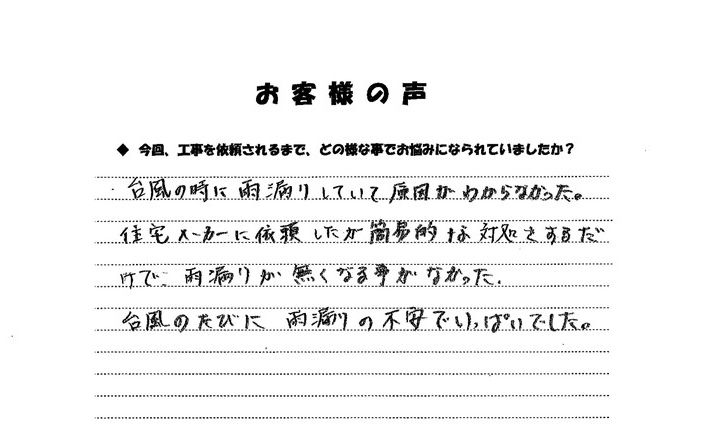 お客様の声

◆ 今回、工事を依頼されるまで、どの様な事でお悩みになられていましたか？

台風の時に雨漏りしていて原因がわからなかった。

住宅メーカーに依頼したが簡易的な対処をするだけで、雨漏りが無くなる事がなかった。

台風のたびに雨漏りの不安でいっぱいでした。